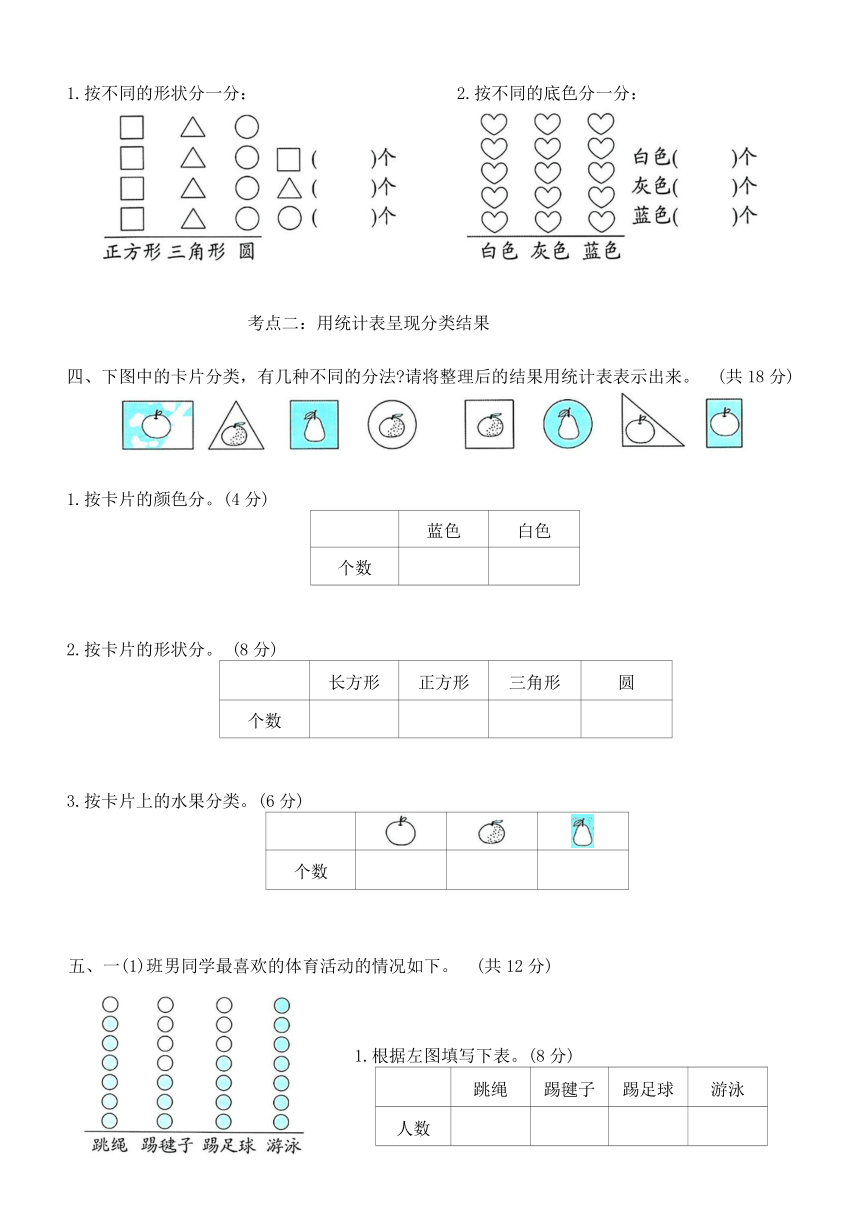 1. 按不同的形状分一分：

( )个
( )个
( )个

正方形 三角形 圆

2. 按不同的底色分一分：

白色( )个
灰色( )个
蓝色( )个

白色 灰色 蓝色

考点二：用统计表呈现分类结果

四、下图中的卡片分类，有几种不同的分法?请将整理后的结果用统计表表示出来。 (共 18 分)

1. 按卡片的颜色分。(4 分)

| | 蓝色 | 白色 |
|---|---|---|
| 个数 | | |

2. 按卡片的形状分。 (8 分)

| | 长方形 | 正方形 | 三角形 | 圆 |
|---|---|---|---|---|
| 个数 | | | | |

3. 按卡片上的水果分类。(6 分)

| | | | |
|---|---|---|---|
| 个数 | | | |

五、一(1)班男同学最喜欢的体育活动的情况如下。 (共 12 分)

跳绳 踢毽子 踢足球 游泳

1. 根据左图填写下表。(8 分)

| | 跳绳 | 踢毽子 | 踢足球 | 游泳 |
|---|---|---|---|---|
| 人数 | | | | |